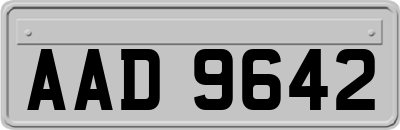 AAD 9642